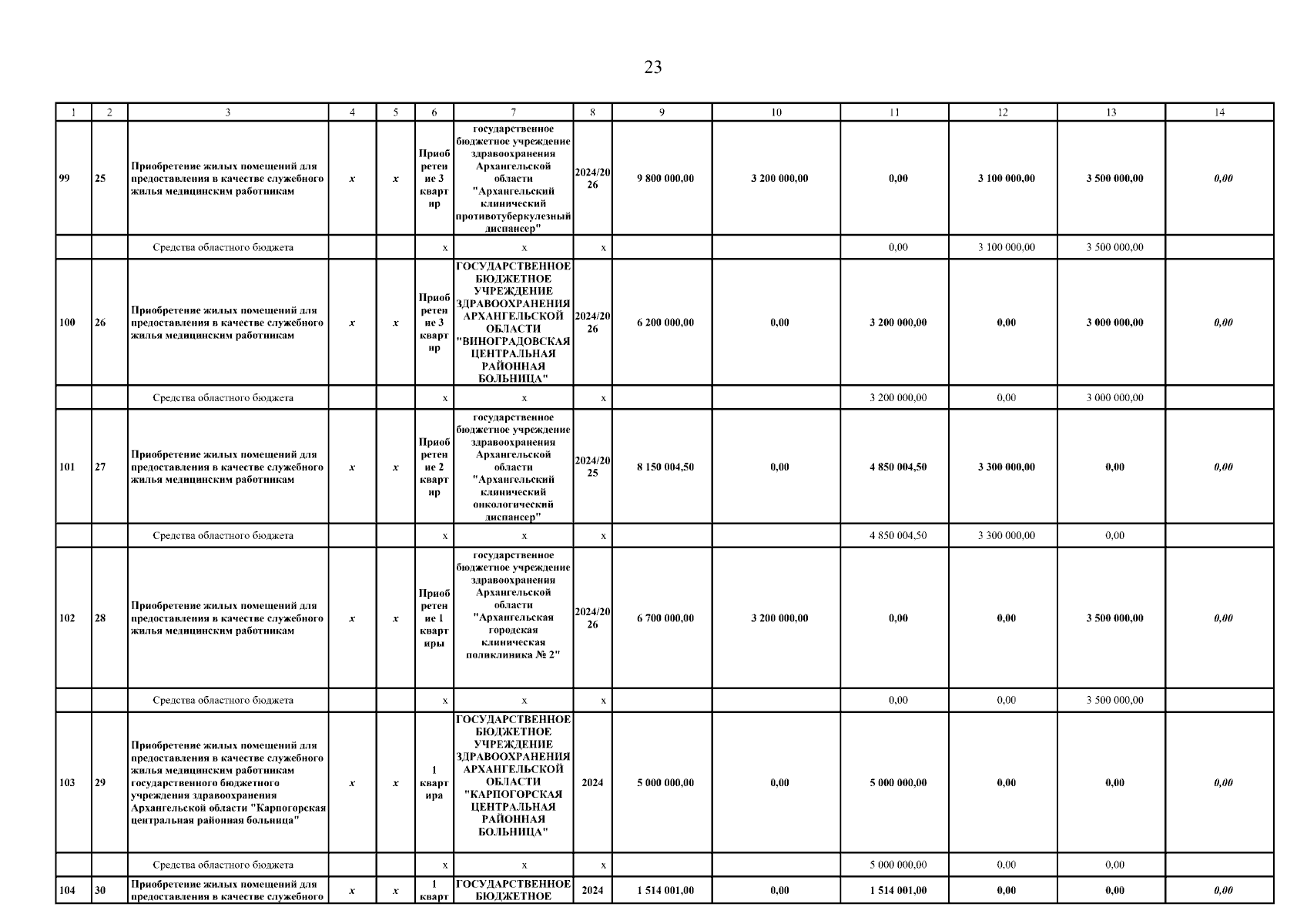 23

| 1 | 2 | 3 | 4 | 5 | 6 | 7 | 8 | 9 | 10 | 11 | 12 | 13 | 14 |
|---|---|---|---|---|---|---|---|---|---|---|---|---|---|
| 99 | 25 | Приобретение жилых помещений для предоставления в качестве служебного жилья медицинским работникам | x | x | Приобретение 3 квартир | государственное бюджетное учреждение здравоохранения Архангельской области "Архангельский клинический противотуберкулезный диспансер" | 2024/2026 | 9 800 000,00 | 3 200 000,00 | 0,00 | 3 100 000,00 | 3 500 000,00 | 0,00 |
| | | Средства областного бюджета | | | x | x | x | | | 0,00 | 3 100 000,00 | 3 500 000,00 | |
| 100 | 26 | Приобретение жилых помещений для предоставления в качестве служебного жилья медицинским работникам | x | x | Приобретение 3 квартир | ГОСУДАРСТВЕННОЕ БЮДЖЕТНОЕ УЧРЕЖДЕНИЕ ЗДРАВООХРАНЕНИЯ АРХАНГЕЛЬСКОЙ ОБЛАСТИ "ВИНОГРАДОВСКАЯ ЦЕНТРАЛЬНАЯ РАЙОННАЯ БОЛЬНИЦА" | 2024/2026 | 6 200 000,00 | 0,00 | 3 200 000,00 | 0,00 | 3 000 000,00 | 0,00 |
| | | Средства областного бюджета | | | x | x | x | | | 3 200 000,00 | 0,00 | 3 000 000,00 | |
| 101 | 27 | Приобретение жилых помещений для предоставления в качестве служебного жилья медицинским работникам | x | x | Приобретение 2 квартир | государственное бюджетное учреждение здравоохранения Архангельской области "Архангельский клинический онкологический диспансер" | 2024/2025 | 8 150 004,50 | 0,00 | 4 850 004,50 | 3 300 000,00 | 0,00 | 0,00 |
| | | Средства областного бюджета | | | x | x | x | | | 4 850 004,50 | 3 300 000,00 | 0,00 | |
| 102 | 28 | Приобретение жилых помещений для предоставления в качестве служебного жилья медицинским работникам | x | x | Приобретение 1 квартиры | государственное бюджетное учреждение здравоохранения Архангельской области "Архангельская городская клиническая поликлиника № 2" | 2024/2026 | 6 700 000,00 | 3 200 000,00 | 0,00 | 0,00 | 3 500 000,00 | 0,00 |
| | | Средства областного бюджета | | | x | x | x | | | 0,00 | 0,00 | 3 500 000,00 | |
| 103 | 29 | Приобретение жилых помещений для предоставления в качестве служебного жилья медицинским работникам государственного бюджетного учреждения здравоохранения Архангельской области "Карпогорская центральная районная больница" | x | x | 1 квартира | ГОСУДАРСТВЕННОЕ БЮДЖЕТНОЕ УЧРЕЖДЕНИЕ ЗДРАВООХРАНЕНИЯ АРХАНГЕЛЬСКОЙ ОБЛАСТИ "КАРПОГОРСКАЯ ЦЕНТРАЛЬНАЯ РАЙОННАЯ БОЛЬНИЦА" | 2024 | 5 000 000,00 | 0,00 | 5 000 000,00 | 0,00 | 0,00 | 0,00 |
| | | Средства областного бюджета | | | x | x | x | | | 5 000 000,00 | 0,00 | 0,00 | |
| 104 | 30 | Приобретение жилых помещений для предоставления в качестве служебного | x | x | 1 кварт | ГОСУДАРСТВЕННОЕ БЮДЖЕТНОЕ | 2024 | 1 514 001,00 | 0,00 | 1 514 001,00 | 0,00 | 0,00 | 0,00 |